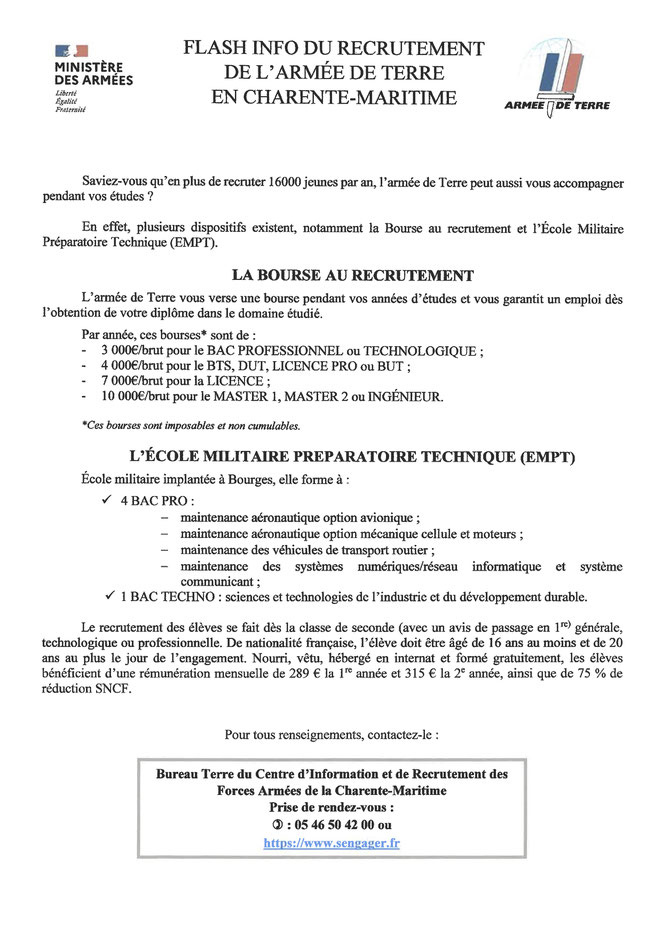 MINISTÈRE DES ARMÉES
Liberté
Égalité
Fraternité

FLASH INFO DU RECRUTEMENT
DE L'ARMÉE DE TERRE
EN CHARENTE-MARITIME

ARMÉE DE TERRE

Saviez-vous qu'en plus de recruter 16000 jeunes par an, l'armée de Terre peut aussi vous accompagner pendant vos études ?

En effet, plusieurs dispositifs existent, notamment la Bourse au recrutement et l'École Militaire Préparatoire Technique (EMPT).

LA BOURSE AU RECRUTEMENT

L'armée de Terre vous verse une bourse pendant vos années d'études et vous garantit un emploi dès l'obtention de votre diplôme dans le domaine étudié.

Par année, ces bourses* sont de :
- 3 000€/brut pour le BAC PROFESSIONNEL ou TECHNOLOGIQUE ;
- 4 000€/brut pour le BTS, DUT, LICENCE PRO ou BUT ;
- 7 000€/brut pour la LICENCE ;
- 10 000€/brut pour le MASTER 1, MASTER 2 ou INGÉNIEUR.

*Ces bourses sont imposables et non cumulables.

L'ÉCOLE MILITAIRE PREPARATOIRE TECHNIQUE (EMPT)

École militaire implantée à Bourges, elle forme à :
✓ 4 BAC PRO :
– maintenance aéronautique option avionique ;
– maintenance aéronautique option mécanique cellule et moteurs ;
– maintenance des véhicules de transport routier ;
– maintenance des systèmes numériques/réseau informatique et système communicant ;
✓ 1 BAC TECHNO : sciences et technologies de l'industrie et du développement durable.

Le recrutement des élèves se fait dès la classe de seconde (avec un avis de passage en 1$^{re)}$ générale, technologique ou professionnelle. De nationalité française, l'élève doit être âgé de 16 ans au moins et de 20 ans au plus le jour de l'engagement. Nourri, vêtu, hébergé en internat et formé gratuitement, les élèves bénéficient d'une rémunération mensuelle de 289 € la 1$^{re}$ année et 315 € la 2$^{e}$ année, ainsi que de 75 % de réduction SNCF.

Pour tous renseignements, contactez-le :

Bureau Terre du Centre d'Information et de Recrutement des Forces Armées de la Charente-Maritime
Prise de rendez-vous :
✆ : 05 46 50 42 00 ou
https://www.sengager.fr